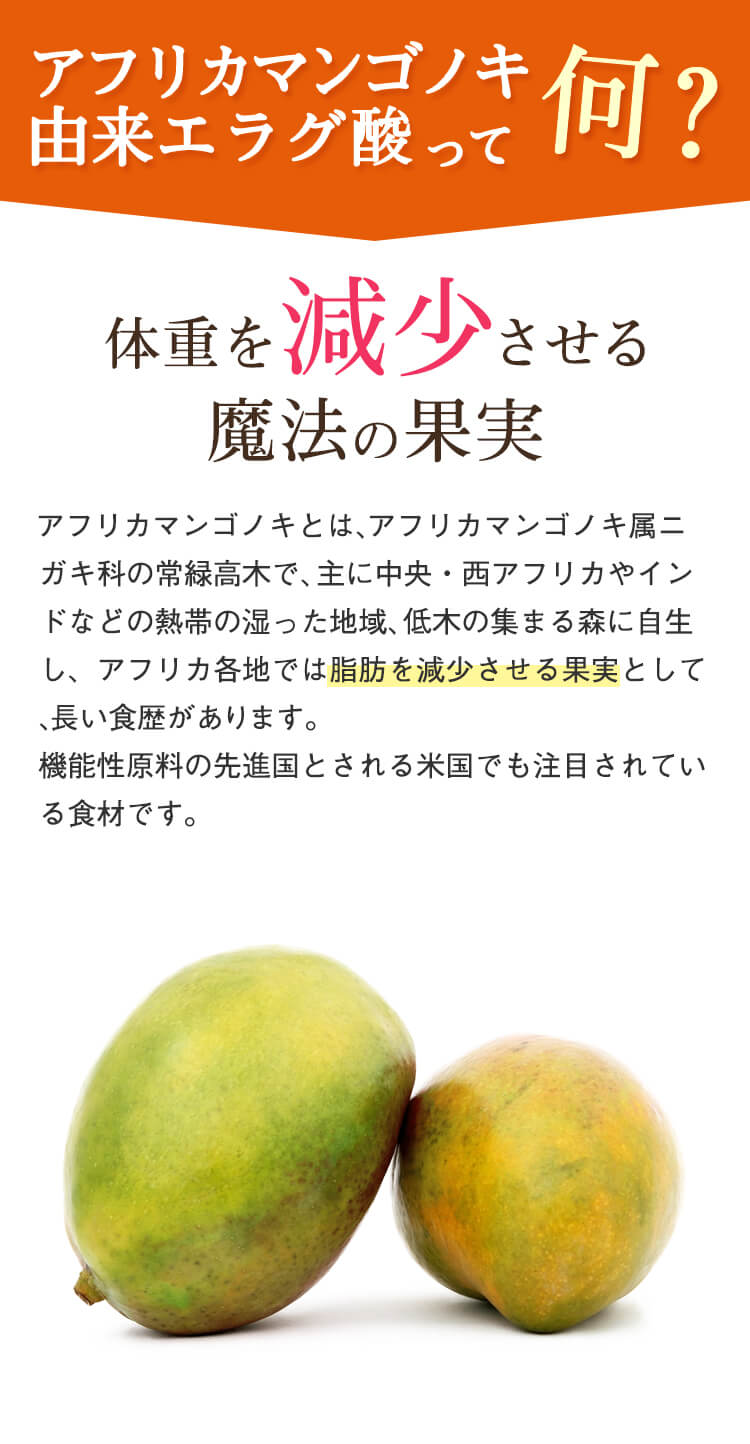 アフリカマンゴノキ由来エラグ酸って何？

体重を減少させる魔法の果実

アフリカマンゴノキとは、アフリカマンゴノキ属ニガキ科の常緑高木で、主に中央・西アフリカやインドなどの熱帯の湿った地域、低木の集まる森に自生し、アフリカ各地では脂肪を減少させる果実として、長い食歴があります。
機能性原料の先進国とされる米国でも注目されている食材です。